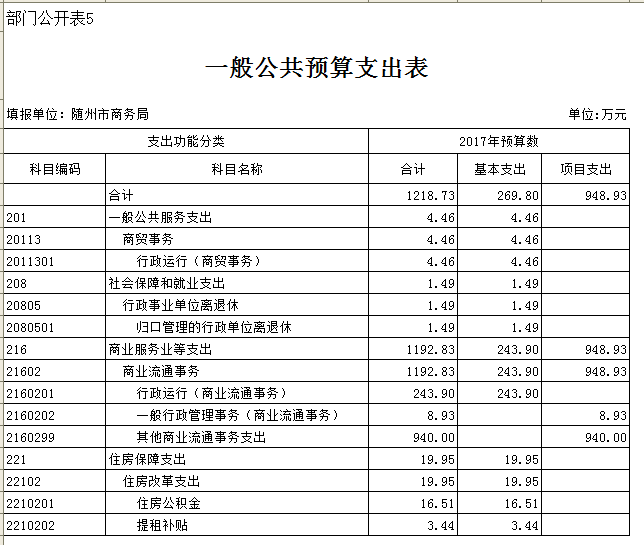 部门公开表5

一般公共预算支出表

填报单位：随州市商务局

单位：万元

| 支出功能分类 | | 2017年预算数 | | |
|---|---|---|---|---|
| 科目编码 | 科目名称 | 合计 | 基本支出 | 项目支出 |
| | 合计 | 1218.73 | 269.80 | 948.93 |
| 201 | 一般公共服务支出 | 4.46 | 4.46 | |
| 20113 | 商贸事务 | 4.46 | 4.46 | |
| 2011301 | 行政运行（商贸事务） | 4.46 | 4.46 | |
| 208 | 社会保障和就业支出 | 1.49 | 1.49 | |
| 20805 | 行政事业单位离退休 | 1.49 | 1.49 | |
| 2080501 | 归口管理的行政单位离退休 | 1.49 | 1.49 | |
| 216 | 商业服务业等支出 | 1192.83 | 243.90 | 948.93 |
| 21602 | 商业流通事务 | 1192.83 | 243.90 | 948.93 |
| 2160201 | 行政运行（商业流通事务） | 243.90 | 243.90 | |
| 2160202 | 一般行政管理事务（商业流通事务） | 8.93 | | 8.93 |
| 2160299 | 其他商业流通事务支出 | 940.00 | | 940.00 |
| 221 | 住房保障支出 | 19.95 | 19.95 | |
| 22102 | 住房改革支出 | 19.95 | 19.95 | |
| 2210201 | 住房公积金 | 16.51 | 16.51 | |
| 2210202 | 提租补贴 | 3.44 | 3.44 | |